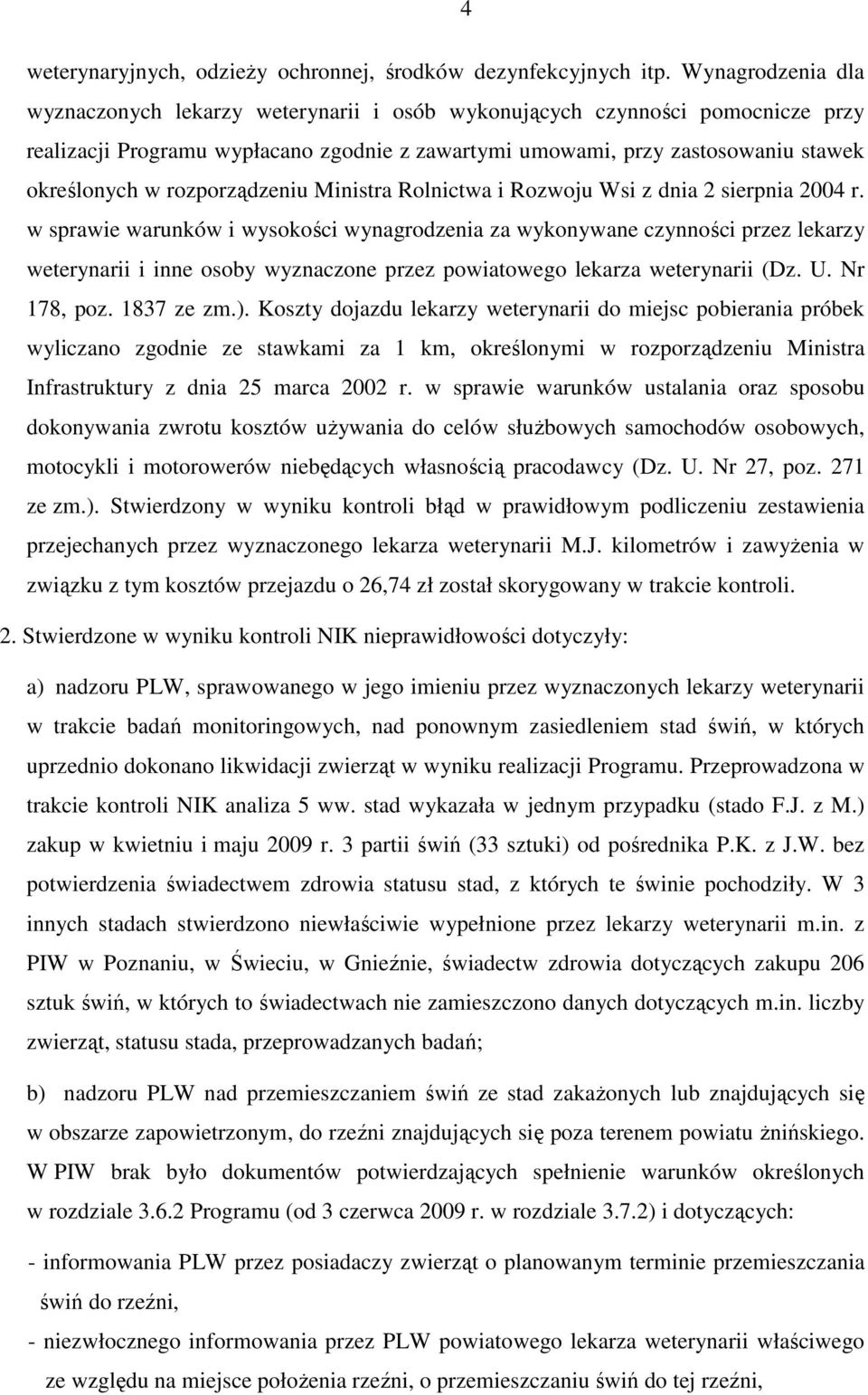 4

weterynaryjnych, odzieży ochronnej, środków dezynfekcyjnych itp. Wynagrodzenia dla wyznaczonych lekarzy weterynarii i osób wykonujących czynności pomocnicze przy realizacji Programu wypłacano zgodnie z zawartymi umowami, przy zastosowaniu stawek określonych w rozporządzeniu Ministra Rolnictwa i Rozwoju Wsi z dnia 2 sierpnia 2004 r. w sprawie warunków i wysokości wynagrodzenia za wykonywane czynności przez lekarzy weterynarii i inne osoby wyznaczone przez powiatowego lekarza weterynarii (Dz. U. Nr 178, poz. 1837 ze zm.). Koszty dojazdu lekarzy weterynarii do miejsc pobierania próbek wyliczano zgodnie ze stawkami za 1 km, określonymi w rozporządzeniu Ministra Infrastruktury z dnia 25 marca 2002 r. w sprawie warunków ustalania oraz sposobu dokonywania zwrotu kosztów używania do celów służbowych samochodów osobowych, motocykli i motorowerów niebędących własnością pracodawcy (Dz. U. Nr 27, poz. 271 ze zm.). Stwierdzony w wyniku kontroli błąd w prawidłowym podliczeniu zestawienia przejechanych przez wyznaczonego lekarza weterynarii M.J. kilometrów i zawyżenia w związku z tym kosztów przejazdu o 26,74 zł został skorygowany w trakcie kontroli.

2. Stwierdzone w wyniku kontroli NIK nieprawidłowości dotyczyły:

a) nadzoru PLW, sprawowanego w jego imieniu przez wyznaczonych lekarzy weterynarii w trakcie badań monitoringowych, nad ponownym zasiedleniem stad świń, w których uprzednio dokonano likwidacji zwierząt w wyniku realizacji Programu. Przeprowadzona w trakcie kontroli NIK analiza 5 ww. stad wykazała w jednym przypadku (stado F.J. z M.) zakup w kwietniu i maju 2009 r. 3 partii świń (33 sztuki) od pośrednika P.K. z J.W. bez potwierdzenia świadectwem zdrowia statusu stad, z których te świnie pochodziły. W 3 innych stadach stwierdzono niewłaściwie wypełnione przez lekarzy weterynarii m.in. z PIW w Poznaniu, w Świeciu, w Gnieźnie, świadectw zdrowia dotyczących zakupu 206 sztuk świń, w których to świadectwach nie zamieszczono danych dotyczących m.in. liczby zwierząt, statusu stada, przeprowadzanych badań;

b) nadzoru PLW nad przemieszczaniem świń ze stad zakażonych lub znajdujących się w obszarze zapowietrzonym, do rzeźni znajdujących się poza terenem powiatu żnińskiego. W PIW brak było dokumentów potwierdzających spełnienie warunków określonych w rozdziale 3.6.2 Programu (od 3 czerwca 2009 r. w rozdziale 3.7.2) i dotyczących:

- informowania PLW przez posiadaczy zwierząt o planowanym terminie przemieszczania świń do rzeźni,

- niezwłocznego informowania przez PLW powiatowego lekarza weterynarii właściwego ze względu na miejsce położenia rzeźni, o przemieszczaniu świń do tej rzeźni,